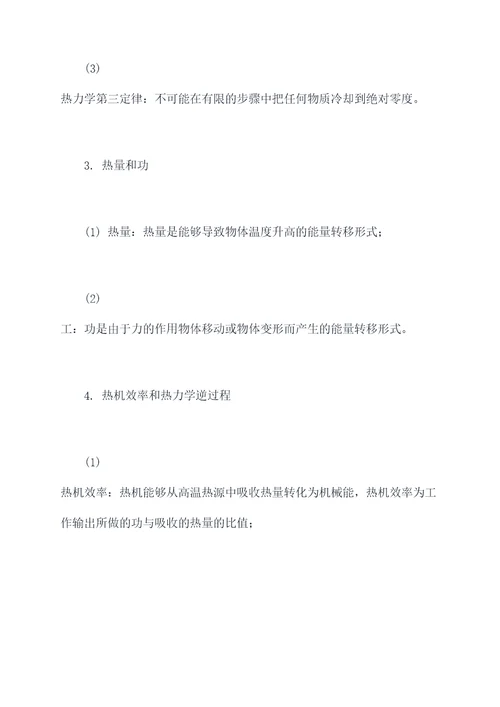 (3)

热力学第三定律：不可能在有限的步骤中把任何物质冷却到绝对零度。

3. 热量和功

(1) 热量：热量是能够导致物体温度升高的能量转移形式；

(2)

工：功是由于力的作用物体移动或物体变形而产生的能量转移形式。

4. 热机效率和热力学逆过程

(1)

热机效率：热机能够从高温热源中吸收热量转化为机械能，热机效率为工作输出所做的功与吸收的热量的比值；